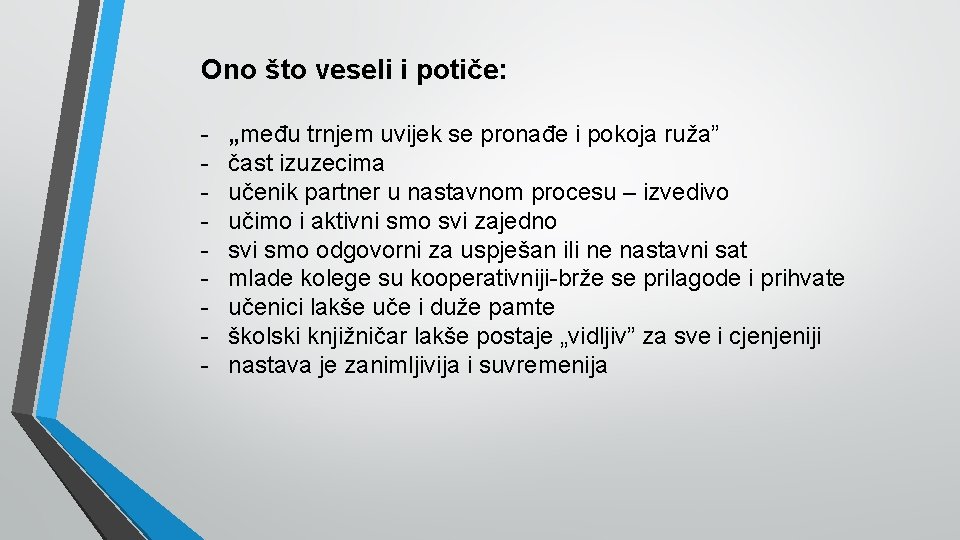 Ono što veseli i potiče:

- „među trnjem uvijek se pronađe i pokoja ruža”
- čast izuzecima
- učenik partner u nastavnom procesu – izvedivo
- učimo i aktivni smo svi zajedno
- svi smo odgovorni za uspješan ili ne nastavni sat
- mlade kolege su kooperativniji-brže se prilagode i prihvate
- učenici lakše uče i duže pamte
- školski knjižničar lakše postaje „vidljiv” za sve i cjenjeniji
- nastava je zanimljivija i suvremenija